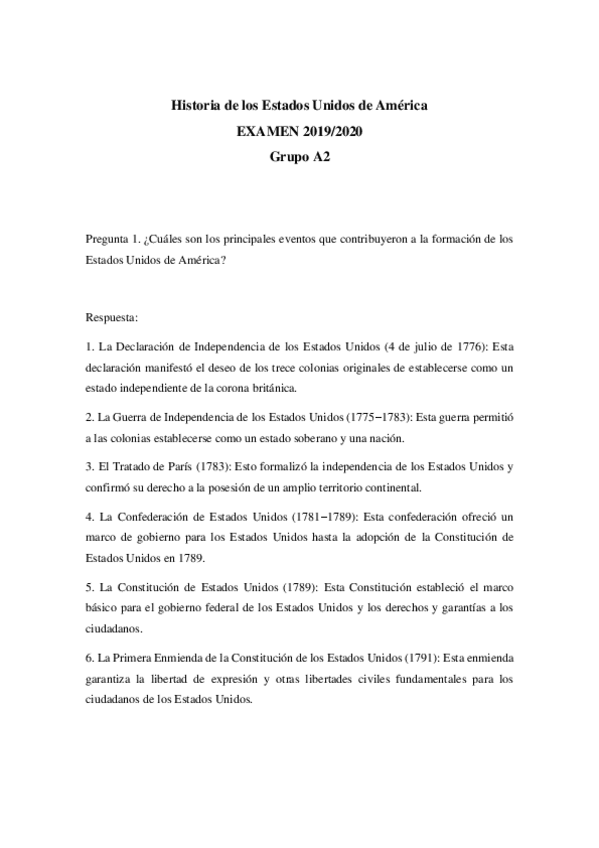 Historia de los Estados Unidos de América
EXAMEN 2019/2020
Grupo A2

Pregunta 1. ¿Cuáles son los principales eventos que contribuyeron a la formación de los Estados Unidos de América?

Respuesta:

1. La Declaración de Independencia de los Estados Unidos (4 de julio de 1776): Esta declaración manifestó el deseo de los trece colonias originales de establecerse como un estado independiente de la corona británica.

2. La Guerra de Independencia de los Estados Unidos (1775–1783): Esta guerra permitió a las colonias establecerse como un estado soberano y una nación.

3. El Tratado de París (1783): Esto formalizó la independencia de los Estados Unidos y confirmó su derecho a la posesión de un amplio territorio continental.

4. La Confederación de Estados Unidos (1781–1789): Esta confederación ofreció un marco de gobierno para los Estados Unidos hasta la adopción de la Constitución de Estados Unidos en 1789.

5. La Constitución de Estados Unidos (1789): Esta Constitución estableció el marco básico para el gobierno federal de los Estados Unidos y los derechos y garantías a los ciudadanos.

6. La Primera Enmienda de la Constitución de los Estados Unidos (1791): Esta enmienda garantiza la libertad de expresión y otras libertades civiles fundamentales para los ciudadanos de los Estados Unidos.